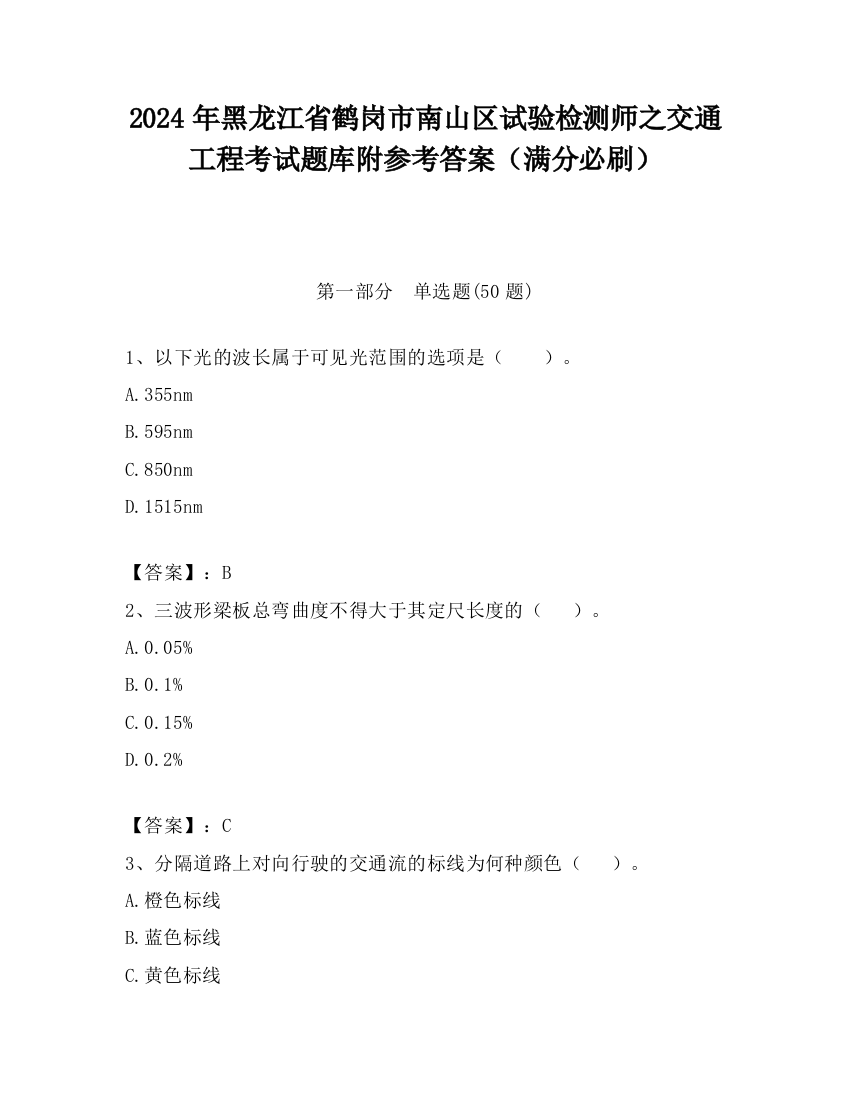 2024年黑龙江省鹤岗市南山区试验检测师之交通工程考试题库附参考答案（满分必刷）

第一部分　单选题(50题)

1、以下光的波长属于可见光范围的选项是（　　）。

A.355nm

B.595nm

C.850nm

D.1515nm

【答案】：B

2、三波形梁板总弯曲度不得大于其定尺长度的（　　）。

A.0.05%

B.0.1%

C.0.15%

D.0.2%

【答案】：C

3、分隔道路上对向行驶的交通流的标线为何种颜色（　　）。

A.橙色标线

B.蓝色标线

C.黄色标线